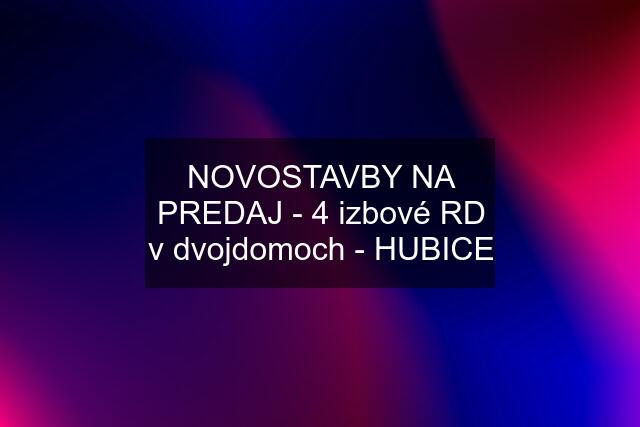 NOVOSTAVBY NA PREDAJ - 4 izbové RD v dvojdomoch - HUBICE